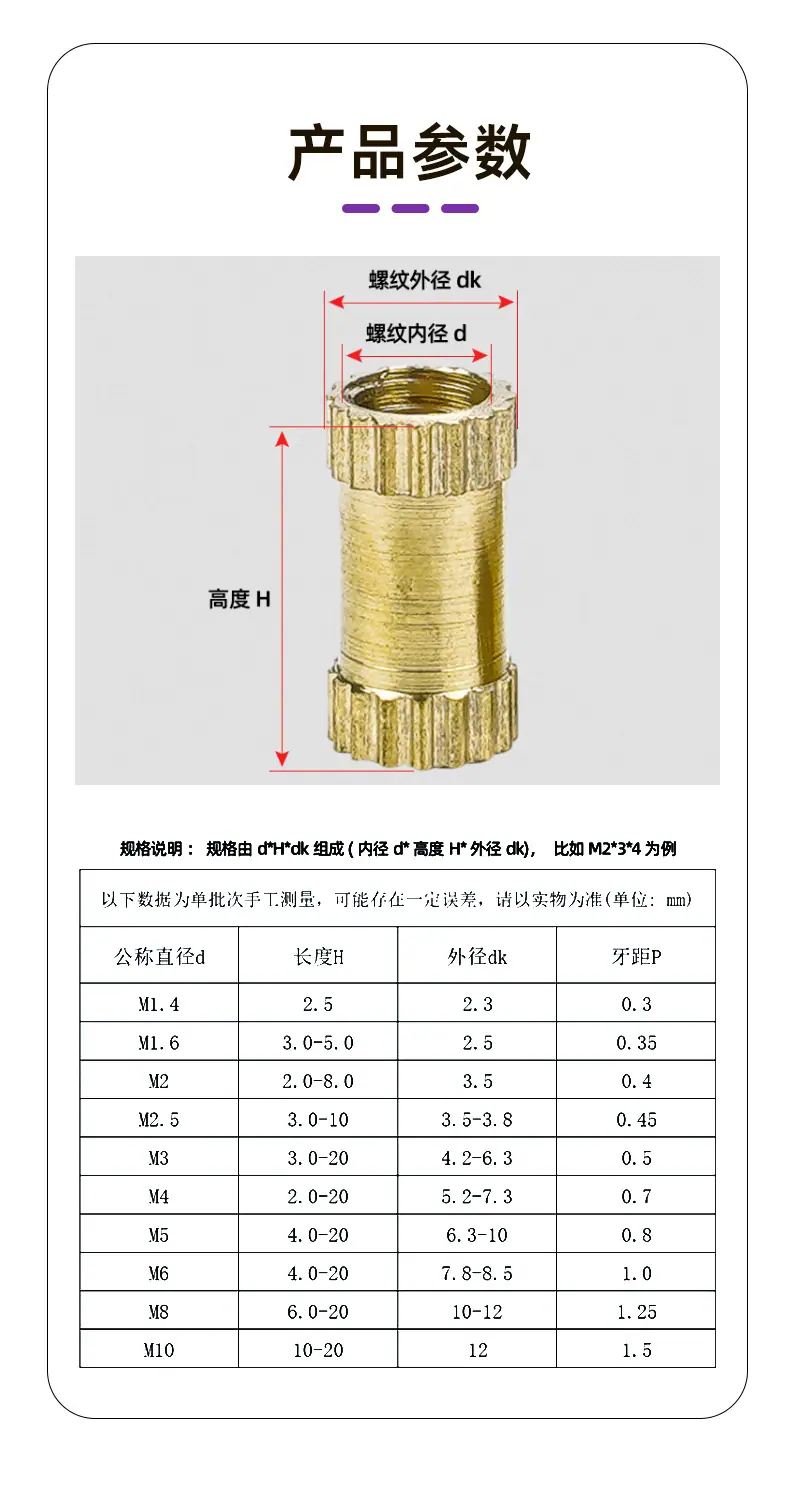 产品参数

螺纹外径 dk

螺纹内径 d

高度 H

规格说明： 规格由 d*H*dk 组成 ( 内径 d* 高度 H* 外径 dk)， 比如 M2*3*4 为例

以下数据为单批次手工测量，可能存在一定误差，请以实物为准(单位: mm)

| 公称直径d | 长度H | 外径dk | 牙距P |
|---|---|---|---|
| M1.4 | 2.5 | 2.3 | 0.3 |
| M1.6 | 3.0-5.0 | 2.5 | 0.35 |
| M2 | 2.0-8.0 | 3.5 | 0.4 |
| M2.5 | 3.0-10 | 3.5-3.8 | 0.45 |
| M3 | 3.0-20 | 4.2-6.3 | 0.5 |
| M4 | 2.0-20 | 5.2-7.3 | 0.7 |
| M5 | 4.0-20 | 6.3-10 | 0.8 |
| M6 | 4.0-20 | 7.8-8.5 | 1.0 |
| M8 | 6.0-20 | 10-12 | 1.25 |
| M10 | 10-20 | 12 | 1.5 |